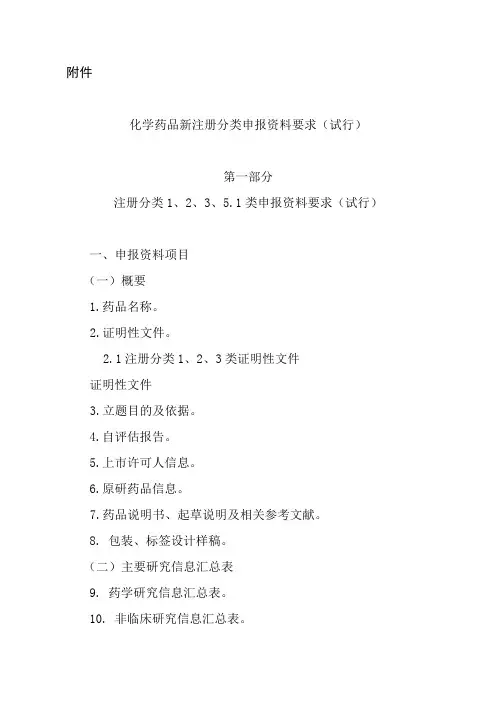 附件

化学药品新注册分类申报资料要求（试行）

第一部分

注册分类 1、2、3、5.1 类申报资料要求（试行）

一、申报资料项目

（一）概要

1.药品名称。

2.证明性文件。

2.1 注册分类 1、2、3 类证明性文件

证明性文件

3.立题目的及依据。

4.自评估报告。

5.上市许可人信息。

6.原研药品信息。

7.药品说明书、起草说明及相关参考文献。

8. 包装、标签设计样稿。

（二）主要研究信息汇总表

9. 药学研究信息汇总表。

10. 非临床研究信息汇总表。